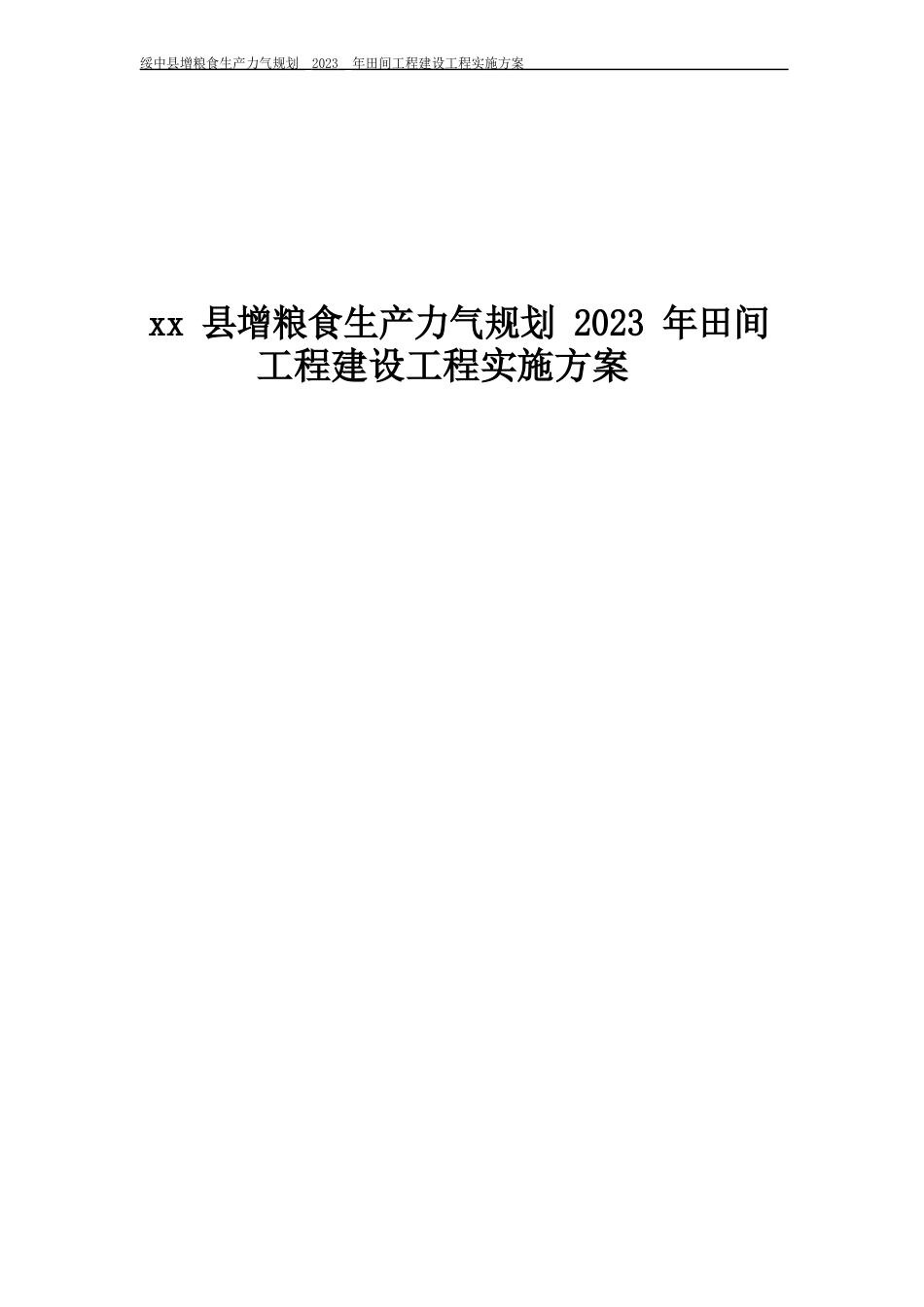 绥中县增粮食生产力气规划 2023 年田间工程建设工程实施方案

xx 县增粮食生产力气规划 2023 年田间工程建设工程实施方案